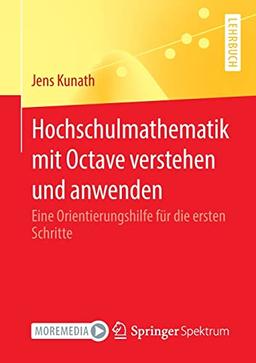 LEHRBUCH

Jens Kunath

Hochschulmathematik mit Octave verstehen und anwenden

Eine Orientierungshilfe für die ersten Schritte

MOREMEDIA

Springer Spektrum